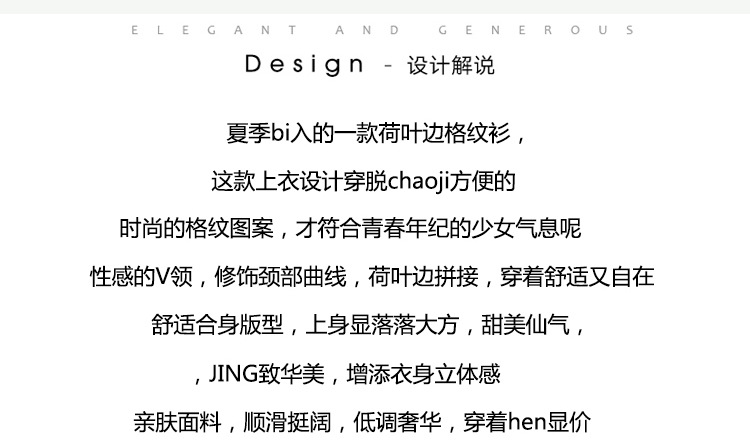 ELEGANT AND GENEROUS

Design - 设计解说

夏季bi入的一款荷叶边格纹衫，

这款上衣设计穿脱chaoji方便的

时尚的格纹图案，才符合青春年纪的少女气息呢

性感的V领，修饰颈部曲线，荷叶边拼接，穿着舒适又自在

舒适合身版型，上身显落落大方，甜美仙气，

，JING致华美，增添衣身立体感

亲肤面料，顺滑挺阔，低调奢华，穿着hen显价